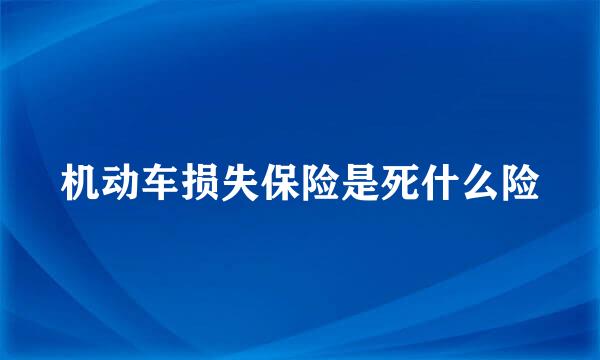 机动车损失保险是死什么险